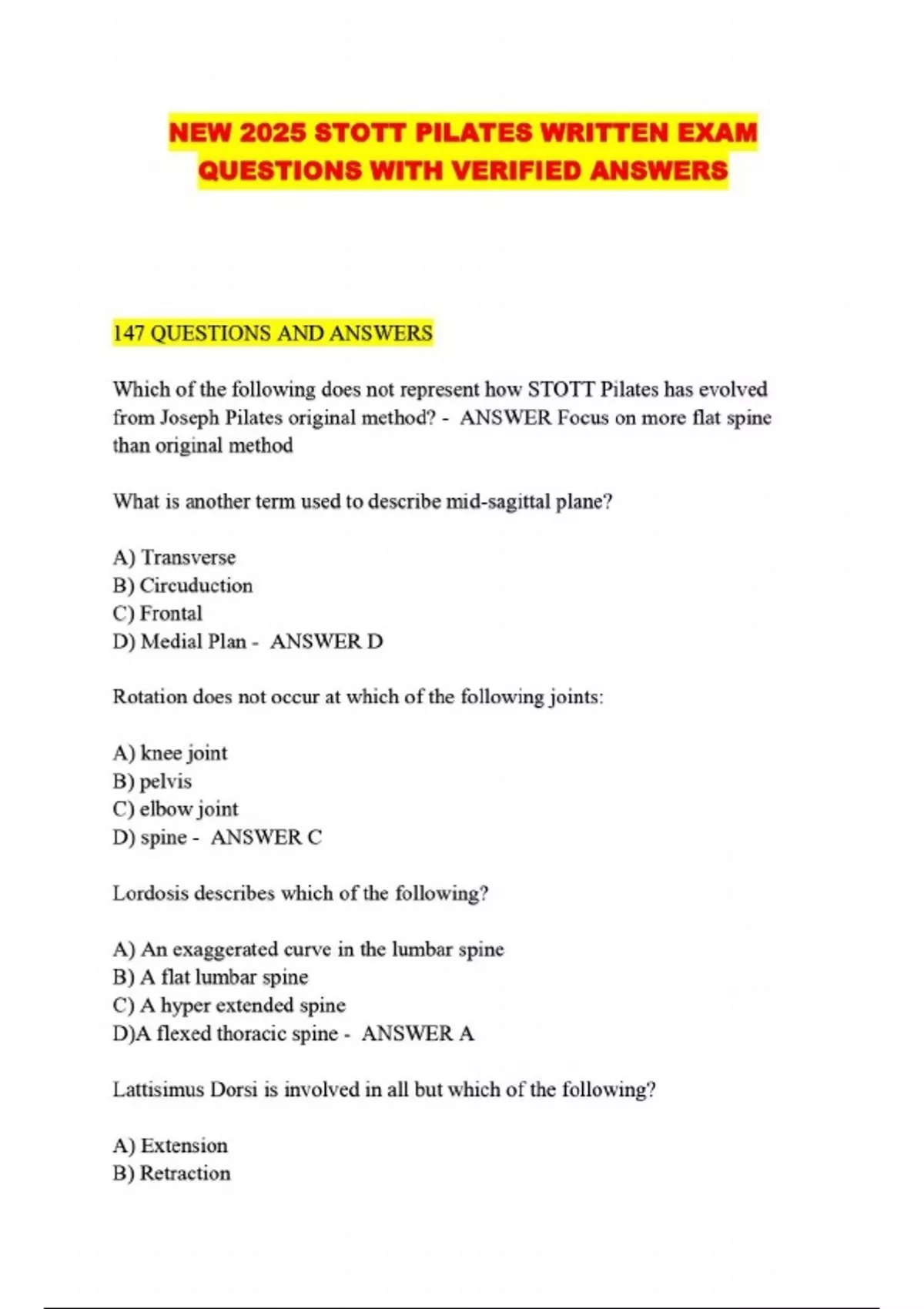 NEW 2025 STOTT PILATES WRITTEN EXAM QUESTIONS WITH VERIFIED ANSWERS

147 QUESTIONS AND ANSWERS

Which of the following does not represent how STOTT Pilates has evolved from Joseph Pilates original method? - ANSWER Focus on more flat spine than original method

What is another term used to describe mid-sagittal plane?

A) Transverse
B) Circuduction
C) Frontal
D) Medial Plan - ANSWER D

Rotation does not occur at which of the following joints:

A) knee joint
B) pelvis
C) elbow joint
D) spine - ANSWER C

Lordosis describes which of the following?

A) An exaggerated curve in the lumbar spine
B) A flat lumbar spine
C) A hyper extended spine
D)A flexed thoracic spine - ANSWER A

Lattisimus Dorsi is involved in all but which of the following?

A) Extension
B) Retraction